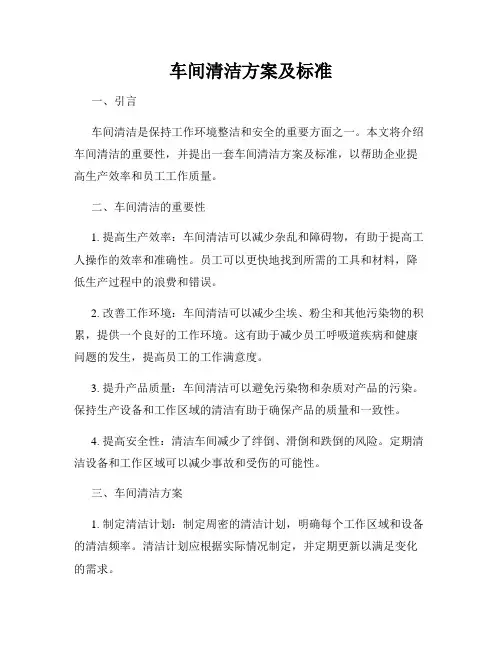 车间清洁方案及标准

一、引言

车间清洁是保持工作环境整洁和安全的重要方面之一。本文将介绍车间清洁的重要性，并提出一套车间清洁方案及标准，以帮助企业提高生产效率和员工工作质量。

二、车间清洁的重要性

1. 提高生产效率：车间清洁可以减少杂乱和障碍物，有助于提高工人操作的效率和准确性。员工可以更快地找到所需的工具和材料，降低生产过程中的浪费和错误。

2. 改善工作环境：车间清洁可以减少尘埃、粉尘和其他污染物的积累，提供一个良好的工作环境。这有助于减少员工呼吸道疾病和健康问题的发生，提高员工的工作满意度。

3. 提升产品质量：车间清洁可以避免污染物和杂质对产品的污染。保持生产设备和工作区域的清洁有助于确保产品的质量和一致性。

4. 提高安全性：清洁车间减少了绊倒、滑倒和跌倒的风险。定期清洁设备和工作区域可以减少事故和受伤的可能性。

三、车间清洁方案

1. 制定清洁计划：制定周密的清洁计划，明确每个工作区域和设备的清洁频率。清洁计划应根据实际情况制定，并定期更新以满足变化的需求。